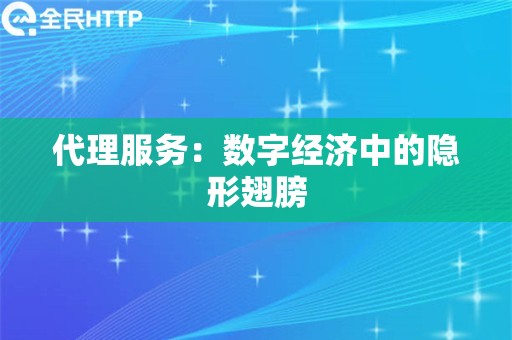 全民HTTP

代理服务：数字经济中的隐形翅膀